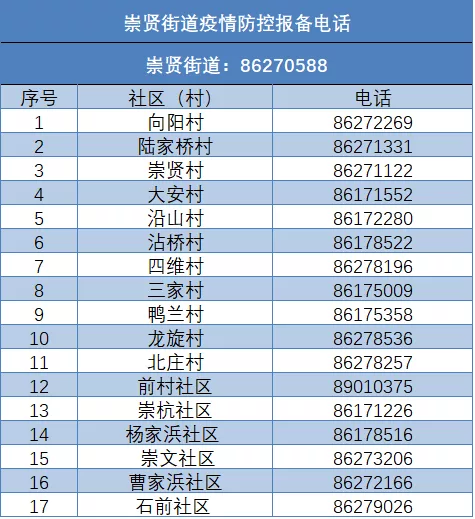 崇贤街道疫情防控报备电话

崇贤街道：86270588

| 序号 | 社区（村） | 电话 |
|---|---|---|
| 1 | 向阳村 | 86272269 |
| 2 | 陆家桥村 | 86271331 |
| 3 | 崇贤村 | 86271122 |
| 4 | 大安村 | 86171552 |
| 5 | 沿山村 | 86172280 |
| 6 | 沾桥村 | 86178522 |
| 7 | 四维村 | 86278196 |
| 8 | 三家村 | 86175009 |
| 9 | 鸭兰村 | 86175358 |
| 10 | 龙旋村 | 86278536 |
| 11 | 北庄村 | 86278257 |
| 12 | 前村社区 | 89010375 |
| 13 | 崇杭社区 | 86171226 |
| 14 | 杨家浜社区 | 86178516 |
| 15 | 崇文社区 | 86273206 |
| 16 | 曹家浜社区 | 86272166 |
| 17 | 石前社区 | 86279026 |